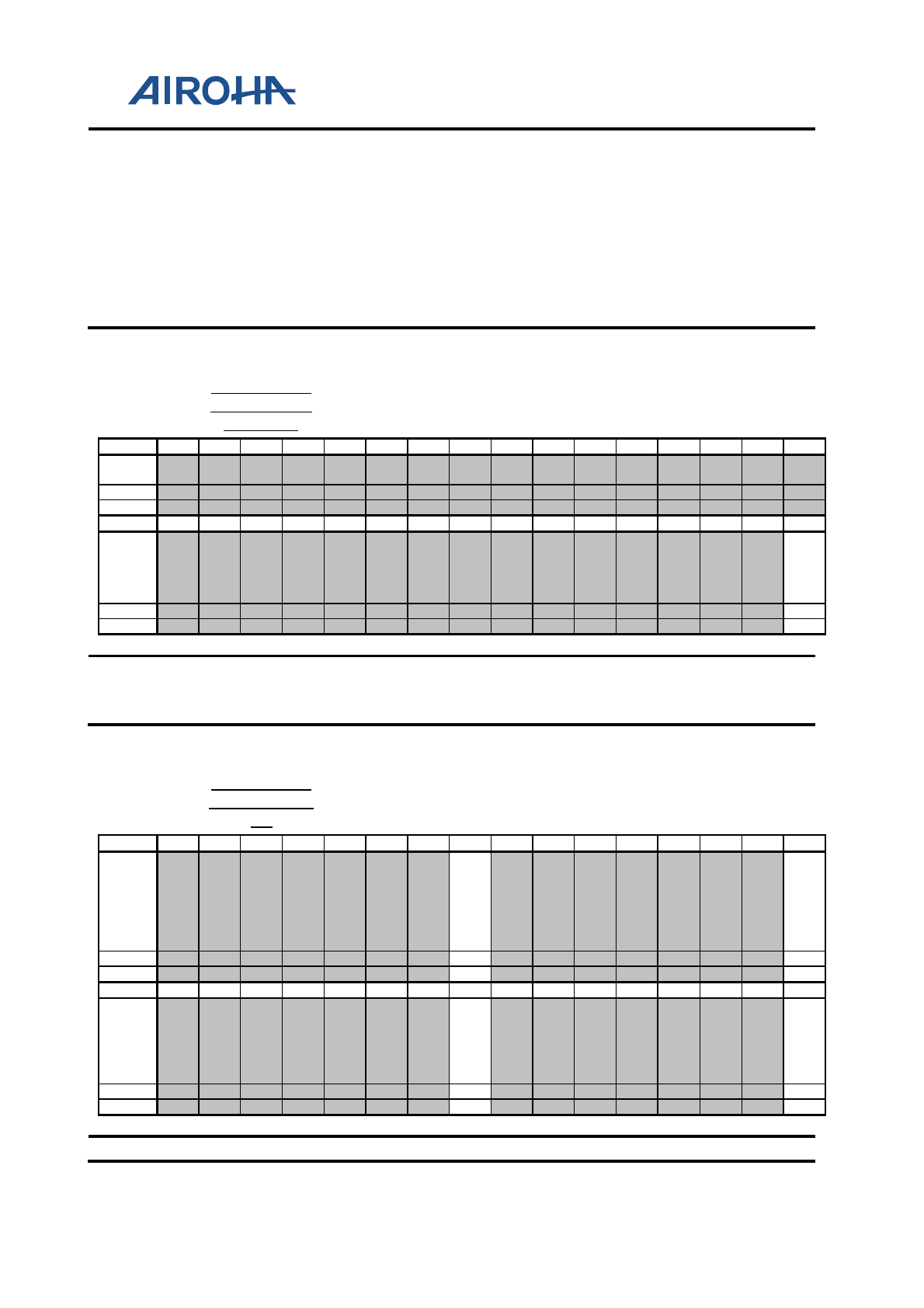 AIROHA